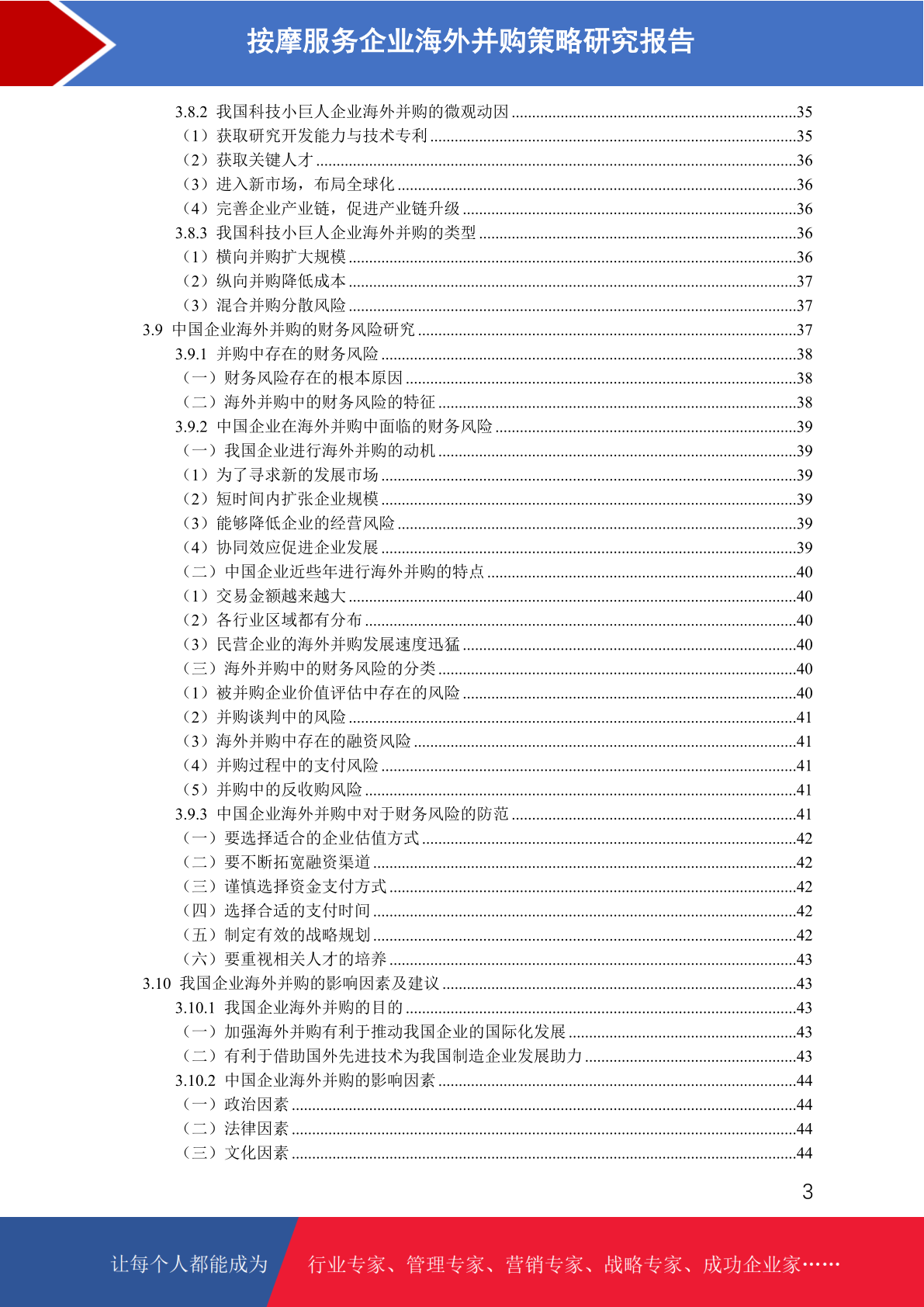 按摩服务企业海外并购策略研究报告

3.8.2 我国科技小巨人企业海外并购的微观动因 ......35
（1）获取研究开发能力与技术专利 ......35
（2）获取关键人才 ......36
（3）进入新市场，布局全球化 ......36
（4）完善企业产业链，促进产业链升级 ......36
3.8.3 我国科技小巨人企业海外并购的类型 ......36
（1）横向并购扩大规模 ......36
（2）纵向并购降低成本 ......37
（3）混合并购分散风险 ......37
3.9 中国企业海外并购的财务风险研究 ......37
3.9.1 并购中存在的财务风险 ......38
（一）财务风险存在的根本原因 ......38
（二）海外并购中的财务风险的特征 ......38
3.9.2 中国企业在海外并购中面临的财务风险 ......39
（一）我国企业进行海外并购的动机 ......39
（1）为了寻求新的发展市场 ......39
（2）短时间内扩张企业规模 ......39
（3）能够降低企业的经营风险 ......39
（4）协同效应促进企业发展 ......39
（二）中国企业近些年进行海外并购的特点 ......40
（1）交易金额越来越大 ......40
（2）各行业区域都有分布 ......40
（3）民营企业的海外并购发展速度迅猛 ......40
（三）海外并购中的财务风险的分类 ......40
（1）被并购企业价值评估中存在的风险 ......40
（2）并购谈判中的风险 ......41
（3）海外并购中存在的融资风险 ......41
（4）并购过程中的支付风险 ......41
（5）并购中的反收购风险 ......41
3.9.3 中国企业海外并购中对于财务风险的防范 ......41
（一）要选择适合的企业估值方式 ......42
（二）要不断拓宽融资渠道 ......42
（三）谨慎选择资金支付方式 ......42
（四）选择合适的支付时间 ......42
（五）制定有效的战略规划 ......42
（六）要重视相关人才的培养 ......43
3.10 我国企业海外并购的影响因素及建议 ......43
3.10.1 我国企业海外并购的目的 ......43
（一）加强海外并购有利于推动我国企业的国际化发展 ......43
（二）有利于借助国外先进技术为我国制造企业发展助力 ......43
3.10.2 中国企业海外并购的影响因素 ......44
（一）政治因素 ......44
（二）法律因素 ......44
（三）文化因素 ......44

3

让每个人都能成为 行业专家、管理专家、营销专家、战略专家、成功企业家……